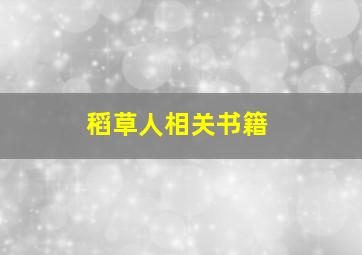 稻草人相关书籍